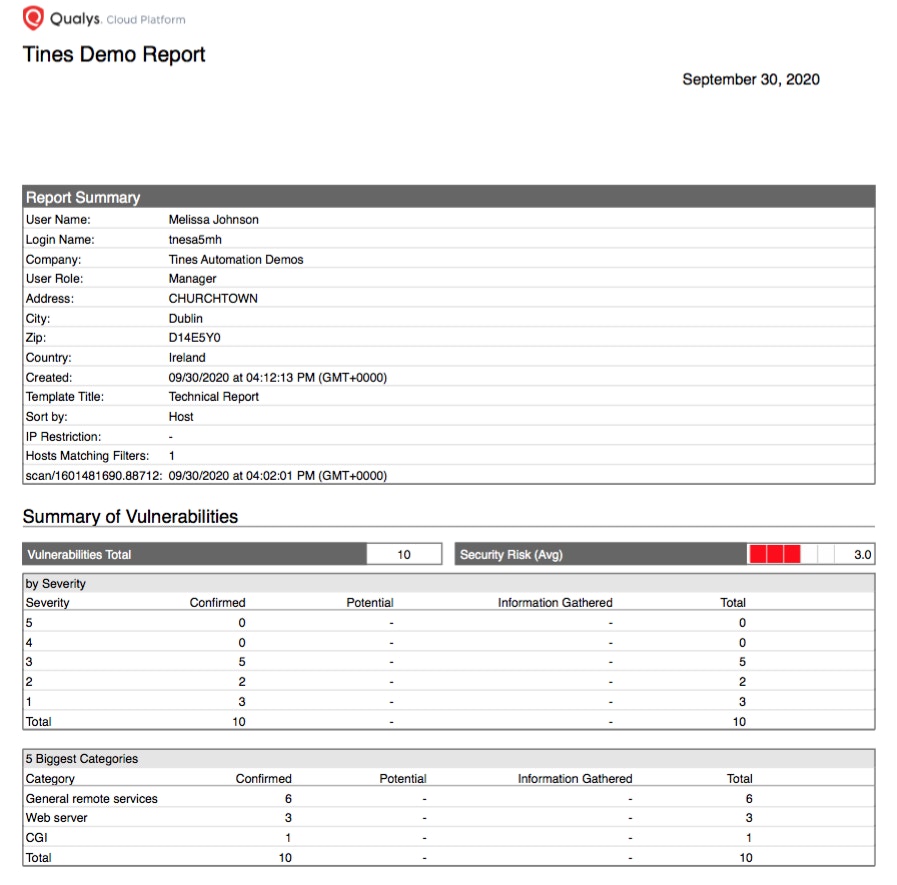 Qualys. Cloud Platform

Tines Demo Report

September 30, 2020

Report Summary

| | |
|---|---|
| User Name: | Melissa Johnson |
| Login Name: | tnesa5mh |
| Company: | Tines Automation Demos |
| User Role: | Manager |
| Address: | CHURCHTOWN |
| City: | Dublin |
| Zip: | D14E5Y0 |
| Country: | Ireland |
| Created: | 09/30/2020 at 04:12:13 PM (GMT+0000) |
| Template Title: | Technical Report |
| Sort by: | Host |
| IP Restriction: | - |
| Hosts Matching Filters: | 1 |
| scan/1601481690.88712: | 09/30/2020 at 04:02:01 PM (GMT+0000) |

Summary of Vulnerabilities

Vulnerabilities Total 10

Security Risk (Avg) 3.0

by Severity

| Severity | Confirmed | Potential | Information Gathered | Total |
|---|---|---|---|---|
| 5 | 0 | - | - | 0 |
| 4 | 0 | - | - | 0 |
| 3 | 5 | - | - | 5 |
| 2 | 2 | - | - | 2 |
| 1 | 3 | - | - | 3 |
| Total | 10 | - | - | 10 |

5 Biggest Categories

| Category | Confirmed | Potential | Information Gathered | Total |
|---|---|---|---|---|
| General remote services | 6 | - | - | 6 |
| Web server | 3 | - | - | 3 |
| CGI | 1 | - | - | 1 |
| Total | 10 | - | - | 10 |